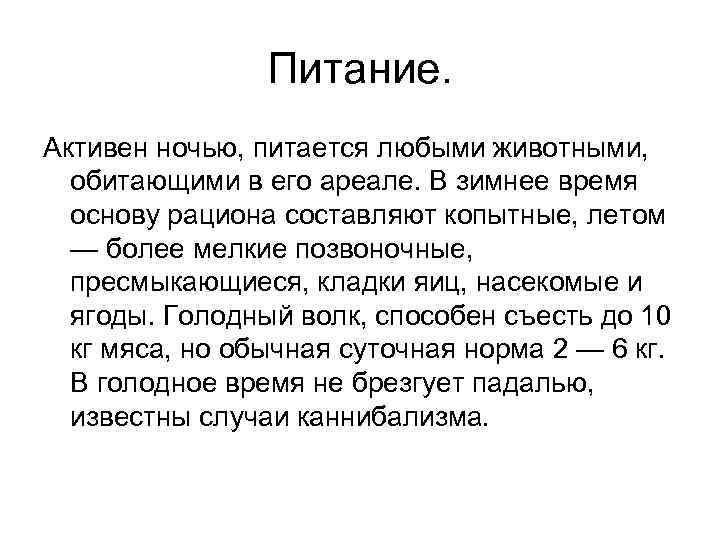 Питание.

Активен ночью, питается любыми животными, обитающими в его ареале. В зимнее время основу рациона составляют копытные, летом — более мелкие позвоночные, пресмыкающиеся, кладки яиц, насекомые и ягоды. Голодный волк, способен съесть до 10 кг мяса, но обычная суточная норма 2 — 6 кг. В голодное время не брезгует падалью, известны случаи каннибализма.